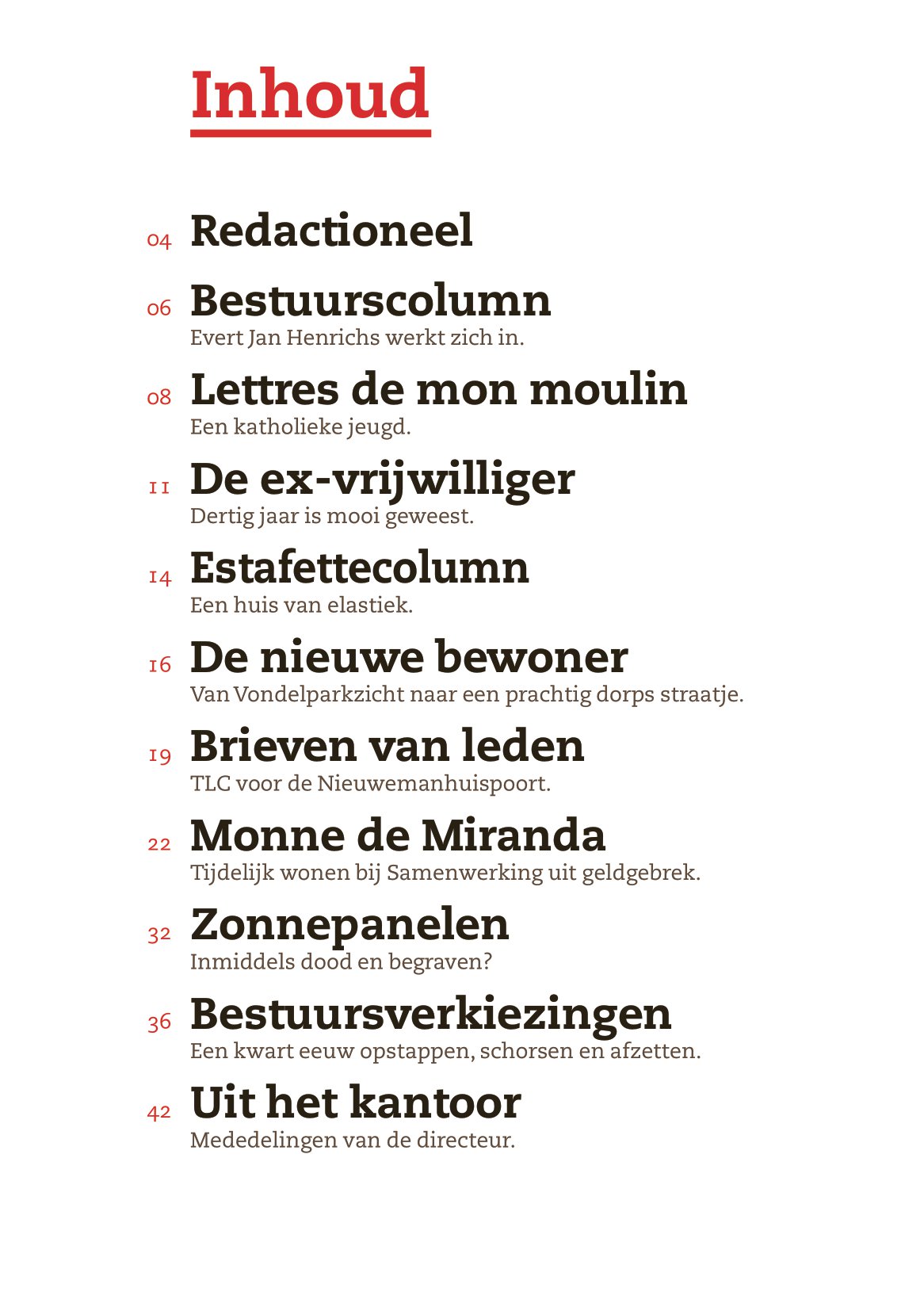 Inhoud

04 Redactioneel

06 Bestuurscolumn
Evert Jan Henrichs werkt zich in.

08 Lettres de mon moulin
Een katholieke jeugd.

11 De ex-vrijwilliger
Dertig jaar is mooi geweest.

14 Estafettecolumn
Een huis van elastiek.

16 De nieuwe bewoner
Van Vondelparkzicht naar een prachtig dorps straatje.

19 Brieven van leden
TLC voor de Nieuwemanhuispoort.

22 Monne de Miranda
Tijdelijk wonen bij Samenwerking uit geldgebrek.

32 Zonnepanelen
Inmiddels dood en begraven?

36 Bestuursverkiezingen
Een kwart eeuw opstappen, schorsen en afzetten.

42 Uit het kantoor
Mededelingen van de directeur.